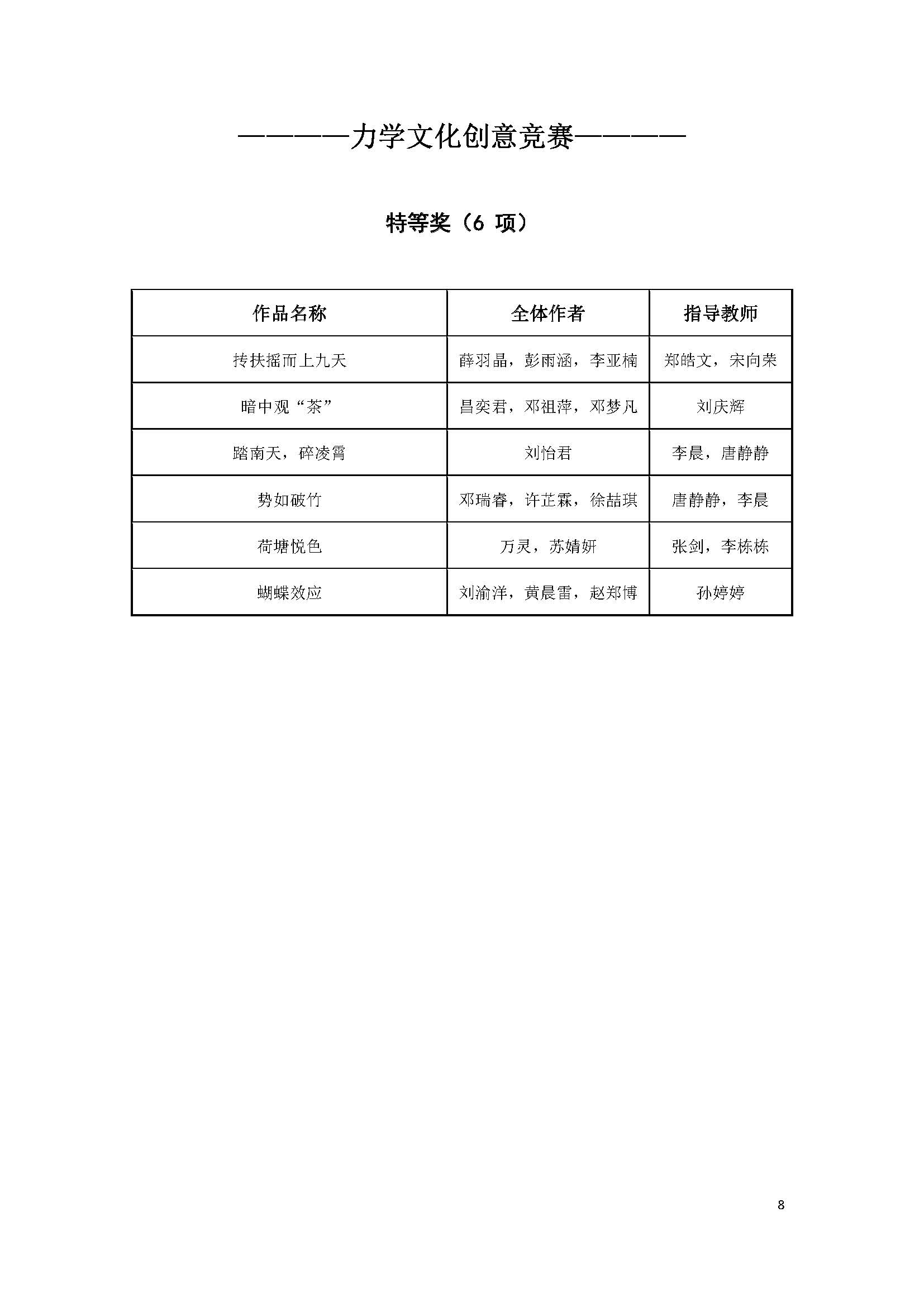 ————力学文化创意竞赛————

特等奖（6 项）

| 作品名称 | 全体作者 | 指导教师 |
|---|---|---|
| 抟扶摇而上九天 | 薛羽晶，彭雨涵，李亚楠 | 郑皓文，宋向荣 |
| 暗中观“茶” | 昌奕君，邓祖萍，邓梦凡 | 刘庆辉 |
| 踏南天，碎凌霄 | 刘怡君 | 李晨，唐静静 |
| 势如破竹 | 邓瑞睿，许芷霖，徐喆琪 | 唐静静，李晨 |
| 荷塘悦色 | 万灵，苏婧妍 | 张剑，李栋栋 |
| 蝴蝶效应 | 刘渝洋，黄晨雷，赵郑博 | 孙婷婷 |

8